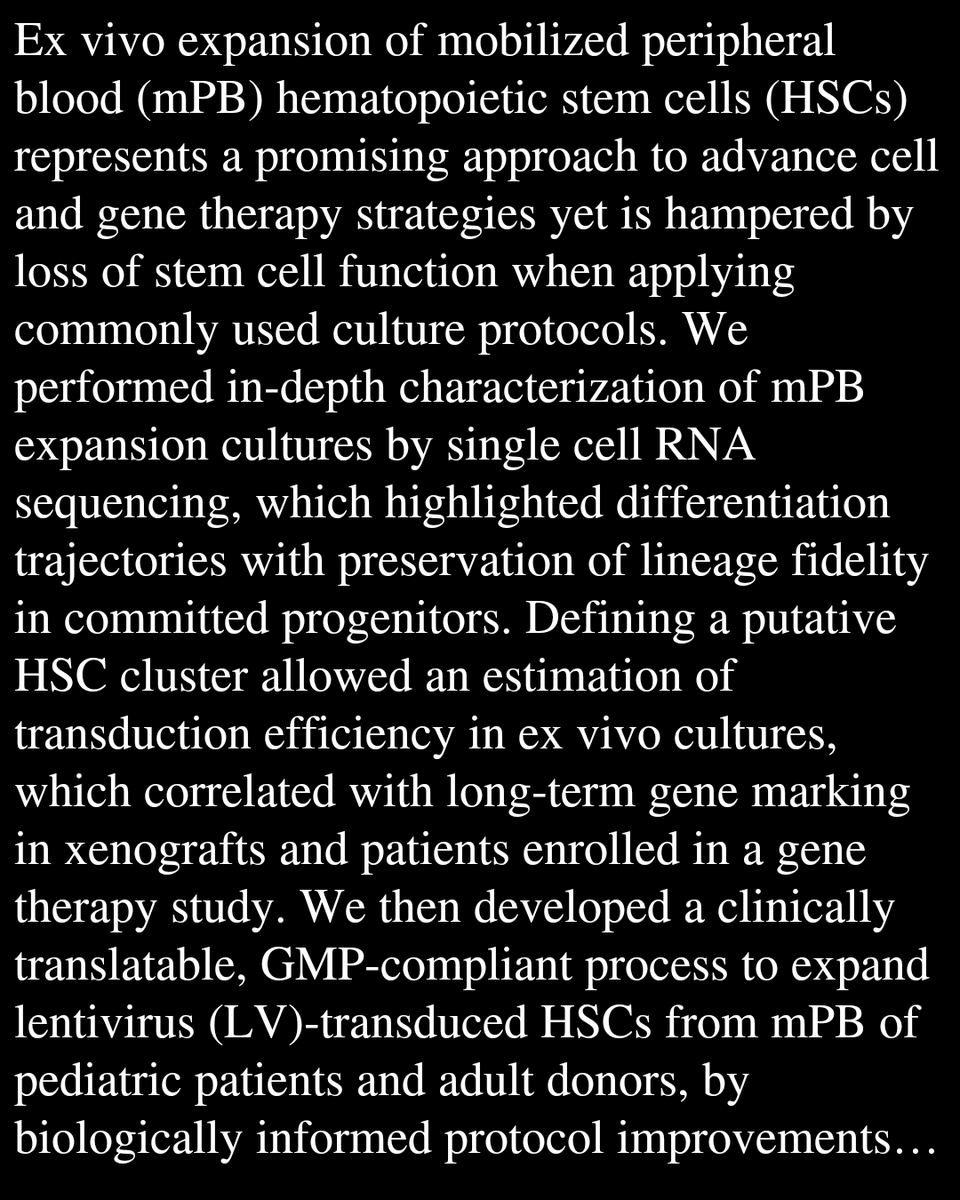 Ex vivo expansion of mobilized peripheral blood (mPB) hematopoietic stem cells (HSCs) represents a promising approach to advance cell and gene therapy strategies yet is hampered by loss of stem cell function when applying commonly used culture protocols. We performed in-depth characterization of mPB expansion cultures by single cell RNA sequencing, which highlighted differentiation trajectories with preservation of lineage fidelity in committed progenitors. Defining a putative HSC cluster allowed an estimation of transduction efficiency in ex vivo cultures, which correlated with long-term gene marking in xenografts and patients enrolled in a gene therapy study. We then developed a clinically translatable, GMP-compliant process to expand lentivirus (LV)-transduced HSCs from mPB of pediatric patients and adult donors, by biologically informed protocol improvements…